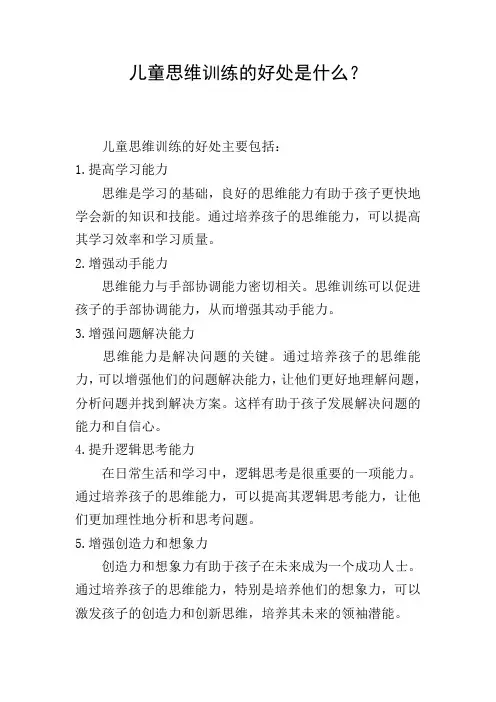 儿童思维训练的好处是什么？

儿童思维训练的好处主要包括：

1.提高学习能力

思维是学习的基础，良好的思维能力有助于孩子更快地学会新的知识和技能。通过培养孩子的思维能力，可以提高其学习效率和学习质量。

2.增强动手能力

思维能力与手部协调能力密切相关。思维训练可以促进孩子的手部协调能力，从而增强其动手能力。

3.增强问题解决能力

思维能力是解决问题的关键。通过培养孩子的思维能力，可以增强他们的问题解决能力，让他们更好地理解问题，分析问题并找到解决方案。这样有助于孩子发展解决问题的能力和自信心。

4.提升逻辑思考能力

在日常生活和学习中，逻辑思考是很重要的一项能力。通过培养孩子的思维能力，可以提高其逻辑思考能力，让他们更加理性地分析和思考问题。

5.增强创造力和想象力

创造力和想象力有助于孩子在未来成为一个成功人士。通过培养孩子的思维能力，特别是培养他们的想象力，可以激发孩子的创造力和创新思维，培养其未来的领袖潜能。